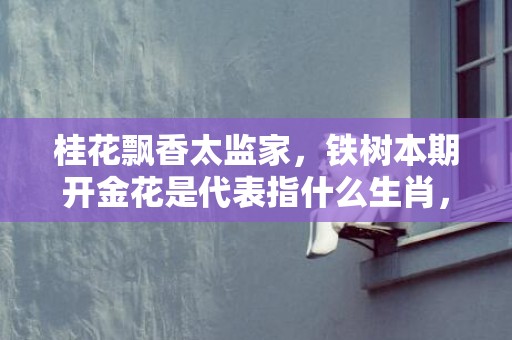 桂花飘香太监家，铁树本期开金花是代表指什么生肖，